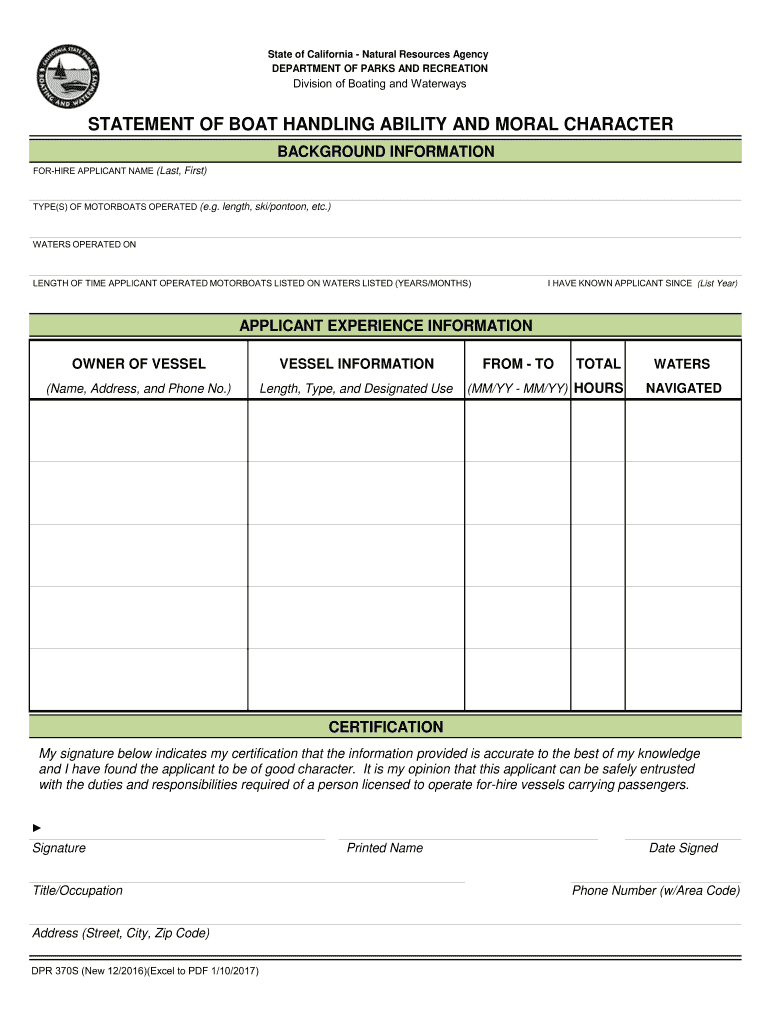 CALIFORNIA STATE PARKS BOATING AND WATERWAYS

State of California - Natural Resources Agency
DEPARTMENT OF PARKS AND RECREATION
Division of Boating and Waterways

STATEMENT OF BOAT HANDLING ABILITY AND MORAL CHARACTER

BACKGROUND INFORMATION

FOR-HIRE APPLICANT NAME (Last, First)

TYPE(S) OF MOTORBOATS OPERATED (e.g. length, ski/pontoon, etc.)

WATERS OPERATED ON

LENGTH OF TIME APPLICANT OPERATED MOTORBOATS LISTED ON WATERS LISTED (YEARS/MONTHS)

I HAVE KNOWN APPLICANT SINCE (List Year)

APPLICANT EXPERIENCE INFORMATION

| OWNER OF VESSEL (Name, Address, and Phone No.) | VESSEL INFORMATION Length, Type, and Designated Use | FROM - TO (MM/YY - MM/YY) | TOTAL HOURS | WATERS NAVIGATED |
|---|---|---|---|---|
| | | | | |
| | | | | |
| | | | | |
| | | | | |
| | | | | |

CERTIFICATION

My signature below indicates my certification that the information provided is accurate to the best of my knowledge and I have found the applicant to be of good character. It is my opinion that this applicant can be safely entrusted with the duties and responsibilities required of a person licensed to operate for-hire vessels carrying passengers.

►
Signature

Printed Name

Date Signed

Title/Occupation

Phone Number (w/Area Code)

Address (Street, City, Zip Code)

DPR 370S (New 12/2016)(Excel to PDF 1/10/2017)